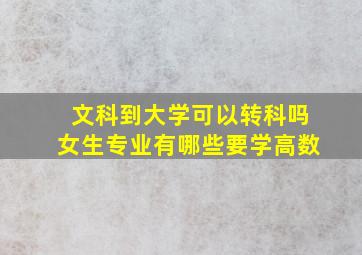 文科到大学可以转科吗
女生专业有哪些要学高数